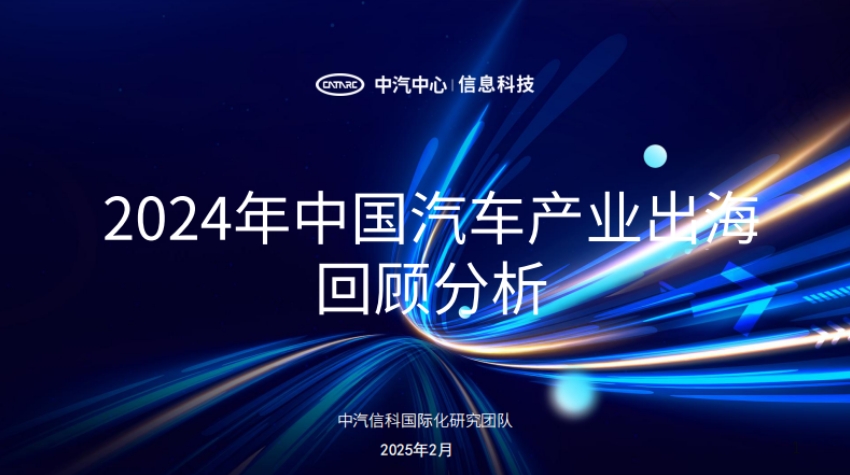 CATARC 中汽中心 | 信息科技

2024年中国汽车产业出海回顾分析

中汽信科国际化研究团队

2025年2月